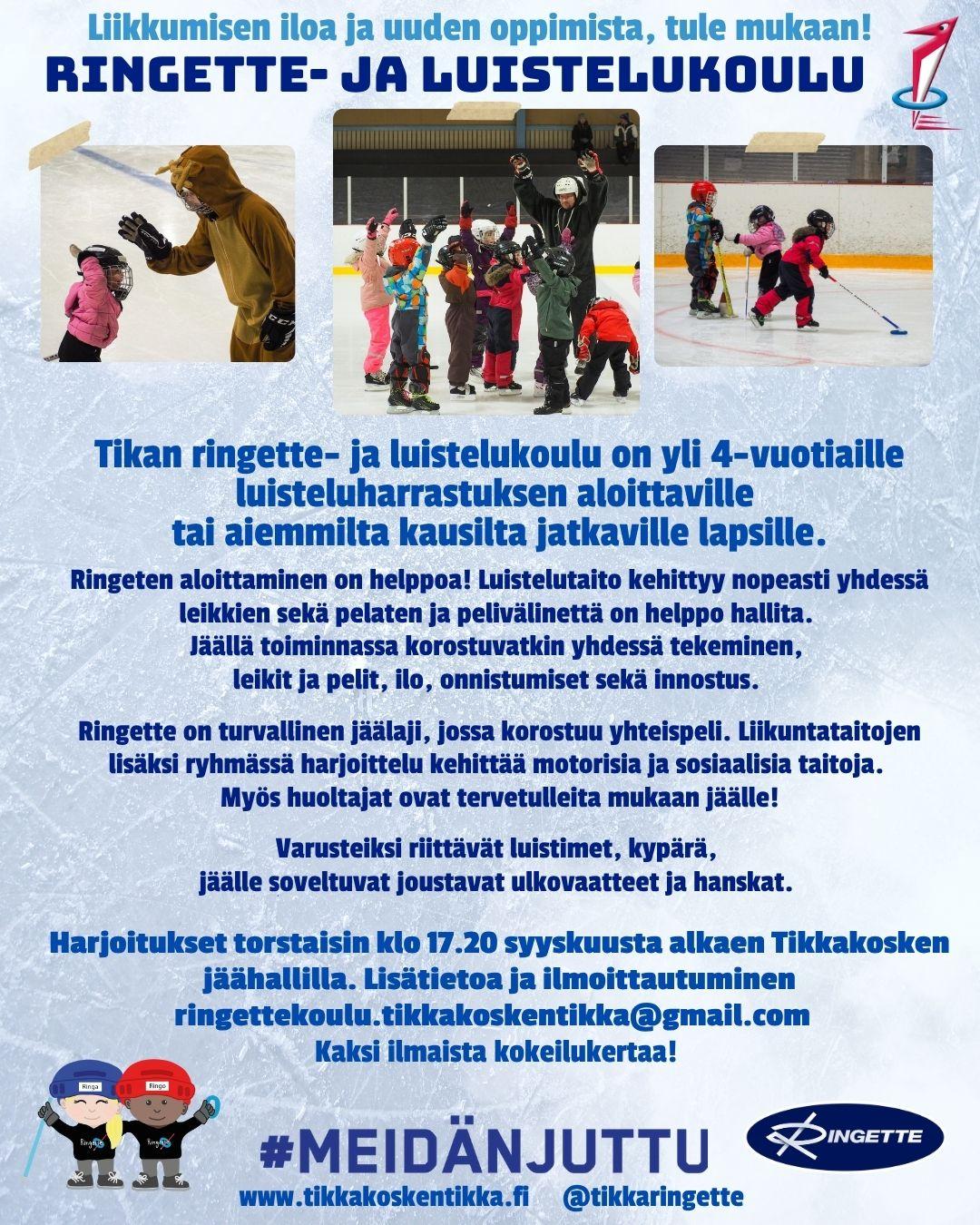 Liikkumisen iloa ja uuden oppimista, tule mukaan!

RINGETTE- JA LUISTELUKOULU

Tikan ringette- ja luistelukoulu on yli 4-vuotiaille luisteluharrastuksen aloittaville tai aiemmilta kausilta jatkaville lapsille.

Ringeten aloittaminen on helppoa! Luistelutaito kehittyy nopeasti yhdessä leikkien sekä pelaten ja pelivälinettä on helppo hallita. Jäällä toiminnassa korostuvatkin yhdessä tekeminen, leikit ja pelit, ilo, onnistumiset sekä innostus.

Ringette on turvallinen jäälaji, jossa korostuu yhteispeli. Liikuntataitojen lisäksi ryhmässä harjoittelu kehittää motorisia ja sosiaalisia taitoja. Myös huoltajat ovat tervetulleita mukaan jäälle!

Varusteiksi riittävät luistimet, kypärä, jäälle soveltuvat joustavat ulkovaatteet ja hanskat.

Harjoitukset torstaisin klo 17.20 syyskuusta alkaen Tikkakosken jäähallilla. Lisätietoa ja ilmoittautuminen ringettekoulu.tikkakoskentikka@gmail.com Kaksi ilmaista kokeilukertaa!

Ringa Ringo

#MEIDÄNJUTTU

RINGETTE

www.tikkakoskentikka.fi @tikkaringette